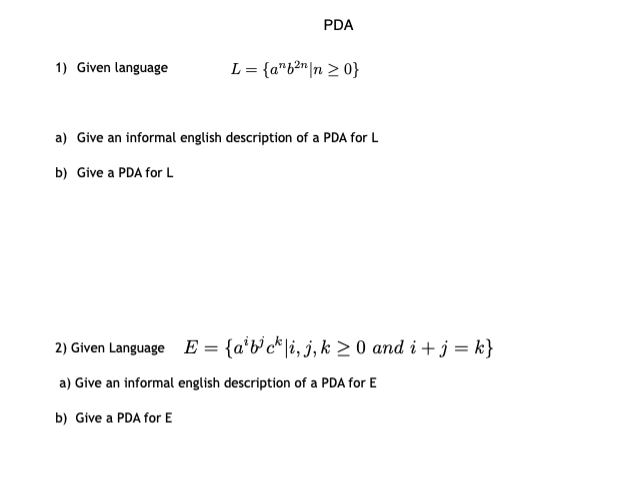 PDA

1) Given language $L = \{a^n b^{2n} | n \geq 0\}$

a) Give an informal english description of a PDA for L

b) Give a PDA for L

2) Given Language $E = \{a^i b^j c^k | i, j, k \geq 0 \ and \ i + j = k\}$

a) Give an informal english description of a PDA for E

b) Give a PDA for E